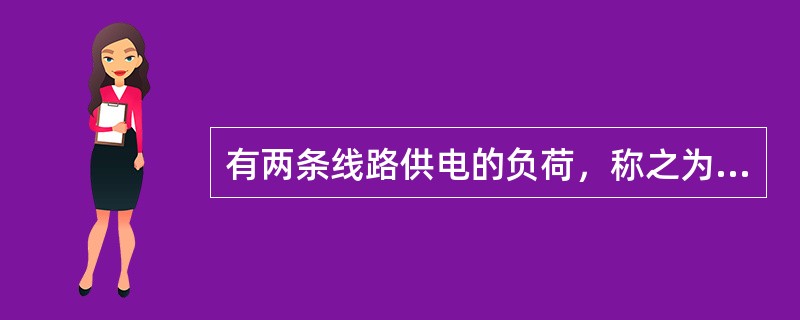 有两条线路供电的负荷，称之为...